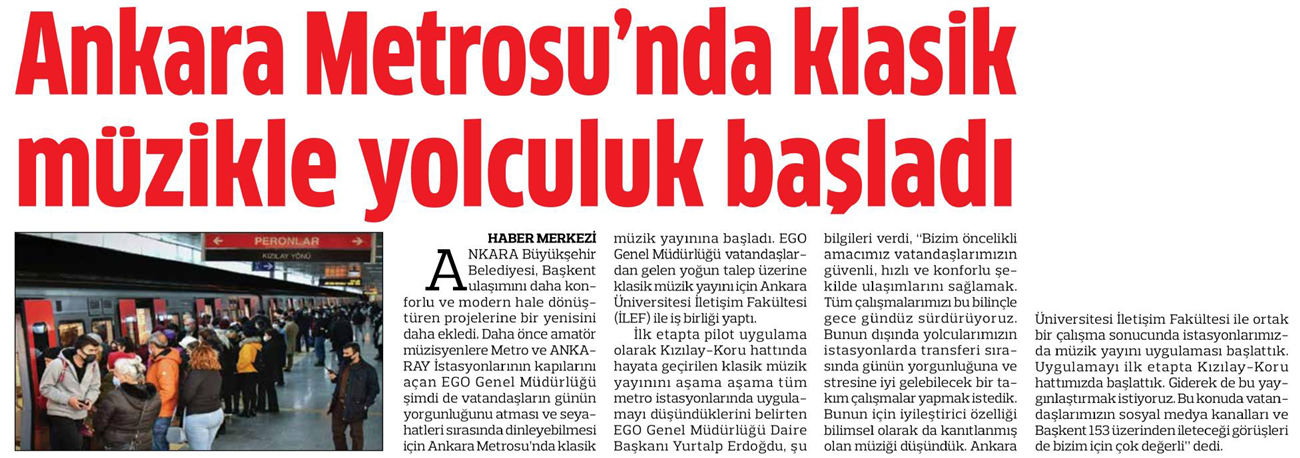 Ankara Metrosu'nda klasik müzikle yolculuk başladı

PERONLAR
KIZILAY YÖNÜ

HABER MERKEZİ

ANKARA Büyükşehir Belediyesi, Başkent ulaşımını daha konforlu ve modern hale dönüştüren projelerine bir yenisini daha ekledi. Daha önce amatör müzisyenlere Metro ve ANKARAY İstasyonlarının kapılarını açan EGO Genel Müdürlüğü şimdi de vatandaşların günün yorgunluğunu atması ve seyahatleri sırasında dinleyebilmesi için Ankara Metrosu'nda klasik müzik yayınına başladı. EGO Genel Müdürlüğü vatandaşlardan gelen yoğun talep üzerine klasik müzik yayını için Ankara Üniversitesi İletişim Fakültesi (İLEF) ile iş birliği yaptı.

İlk etapta pilot uygulama olarak Kızılay-Koru hattında hayata geçirilen klasik müzik yayınını aşama aşama tüm metro istasyonlarında uygulamayı düşündüklerini belirten EGO Genel Müdürlüğü Daire Başkanı Yurtalp Erdoğdu, şu bilgileri verdi, "Bizim öncelikli amacımız vatandaşlarımızın güvenli, hızlı ve konforlu şekilde ulaşımlarını sağlamak. Tüm çalışmalarımızı bu bilinçle gece gündüz sürdürüyoruz. Bunun dışında yolcularımızın istasyonlarda transferi sırasında günün yorgunluğuna ve stresine iyi gelebilecek bir takım çalışmalar yapmak istedik. Bunun için iyileştirici özelliği bilimsel olarak da kanıtlanmış olan müziği düşündük. Ankara Üniversitesi İletişim Fakültesi ile ortak bir çalışma sonucunda istasyonlarımızda müzik yayını uygulaması başlattık. Uygulamayı ilk etapta Kızılay-Koru hattımızda başlattık. Giderek de bu yaygınlaştırmak istiyoruz. Bu konuda vatandaşlarımızın sosyal medya kanalları ve Başkent 153 üzerinden ileteceği görüşleri de bizim için çok değerli" dedi.